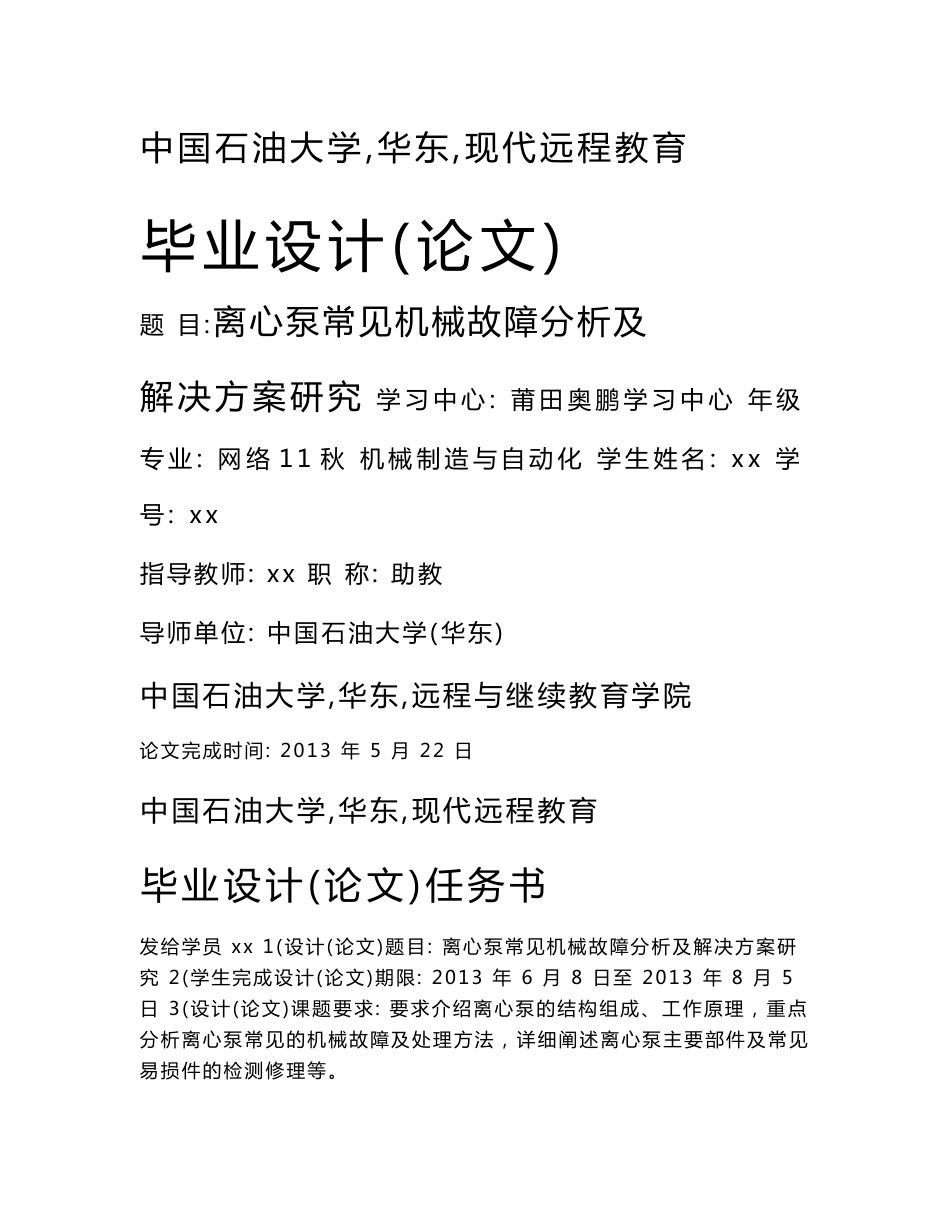 中国石油大学,华东,现代远程教育

毕业设计(论文)

题 目:离心泵常见机械故障分析及

解决方案研究 学习中心: 莆田奥鹏学习中心 年级专业: 网络11秋 机械制造与自动化 学生姓名: xx 学号: xx

指导教师: xx 职 称: 助教

导师单位: 中国石油大学(华东)

中国石油大学,华东,远程与继续教育学院

论文完成时间: 2013 年 5 月 22 日

中国石油大学,华东,现代远程教育

毕业设计(论文)任务书

发给学员 xx 1(设计(论文)题目: 离心泵常见机械故障分析及解决方案研究 2(学生完成设计(论文)期限: 2013 年 6 月 8 日至 2013 年 8 月 5 日 3(设计(论文)课题要求: 要求介绍离心泵的结构组成、工作原理，重点分析离心泵常见的机械故障及处理方法，详细阐述离心泵主要部件及常见易损件的检测修理等。